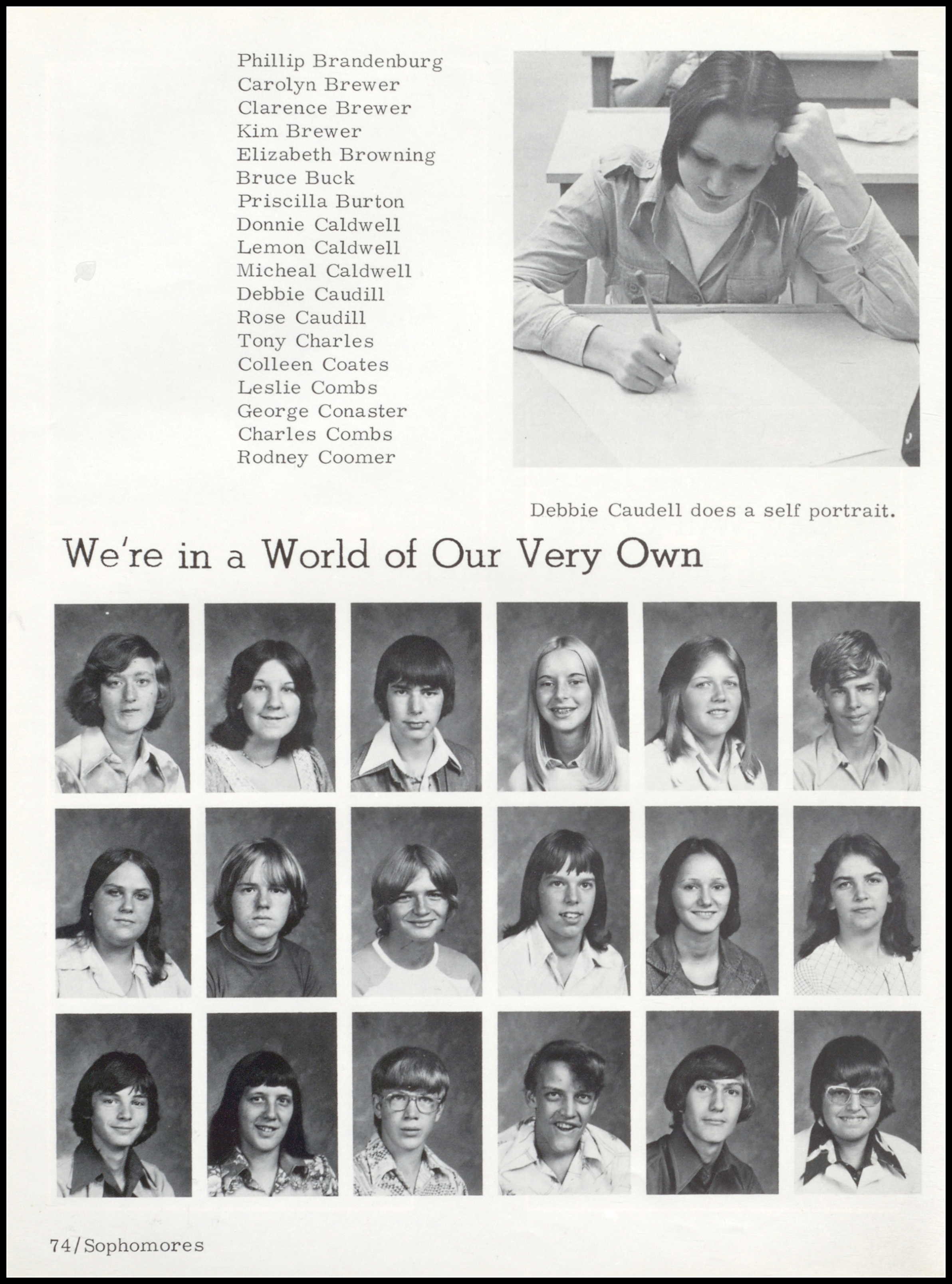 Phillip Brandenburg
Carolyn Brewer
Clarence Brewer
Kim Brewer
Elizabeth Browning
Bruce Buck
Priscilla Burton
Donnie Caldwell
Lemon Caldwell
Micheal Caldwell
Debbie Caudill
Rose Caudill
Tony Charles
Colleen Coates
Leslie Combs
George Conaster
Charles Combs
Rodney Coomer

Debbie Caudell does a self portrait.

We're in a World of Our Very Own

74/Sophomores